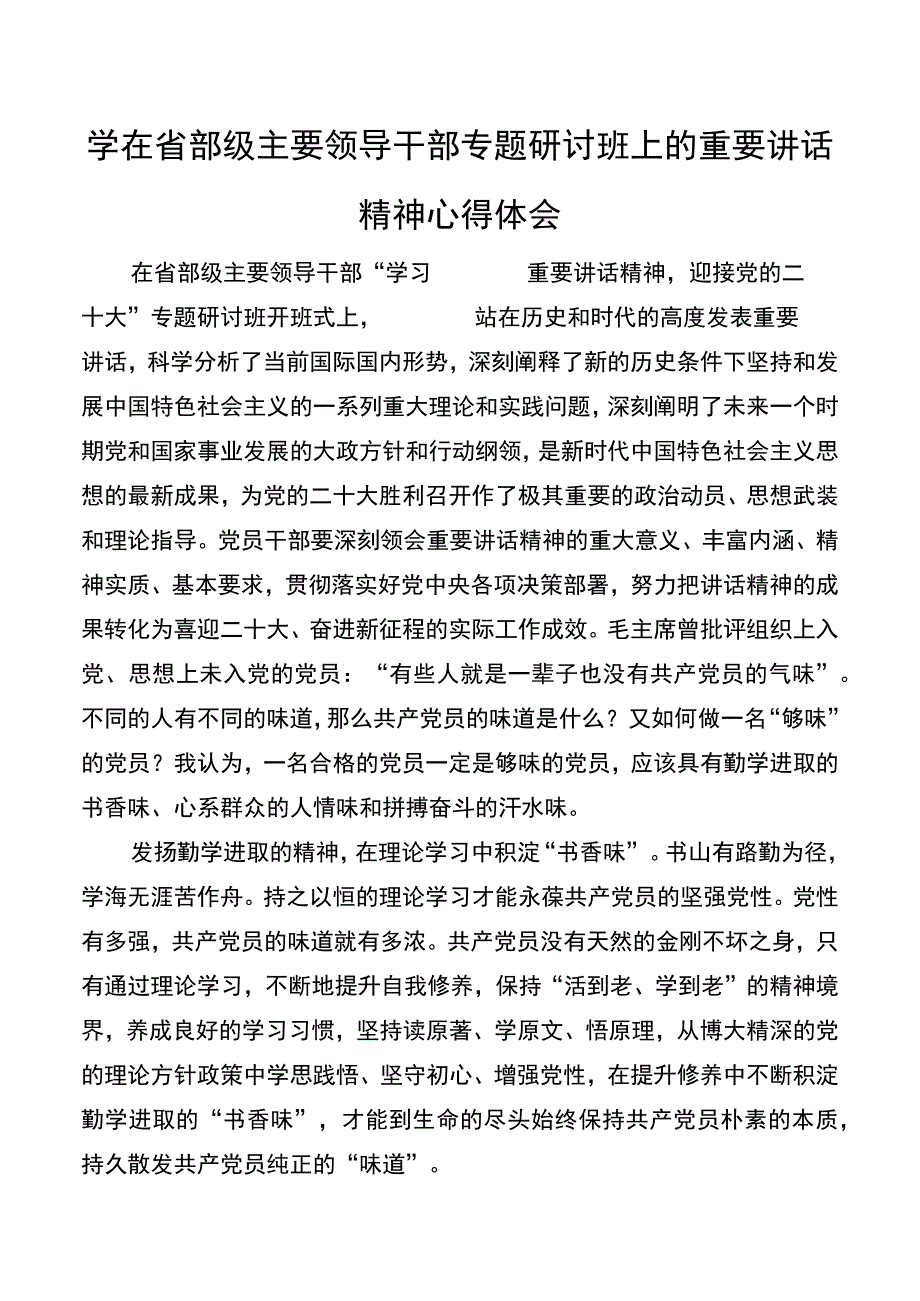 学在省部级主要领导干部专题研讨班上的重要讲话精神心得体会

在省部级主要领导干部“学习 重要讲话精神，迎接党的二十大”专题研讨班开班式上， 站在历史和时代的高度发表重要讲话，科学分析了当前国际国内形势，深刻阐释了新的历史条件下坚持和发展中国特色社会主义的一系列重大理论和实践问题，深刻阐明了未来一个时期党和国家事业发展的大政方针和行动纲领，是新时代中国特色社会主义思想的最新成果，为党的二十大胜利召开作了极其重要的政治动员、思想武装和理论指导。党员干部要深刻领会重要讲话精神的重大意义、丰富内涵、精神实质、基本要求，贯彻落实好党中央各项决策部署，努力把讲话精神的成果转化为喜迎二十大、奋进新征程的实际工作成效。毛主席曾批评组织上入党、思想上未入党的党员：“有些人就是一辈子也没有共产党员的气味”。不同的人有不同的味道，那么共产党员的味道是什么？又如何做一名“够味”的党员？我认为，一名合格的党员一定是够味的党员，应该具有勤学进取的书香味、心系群众的人情味和拼搏奋斗的汗水味。

发扬勤学进取的精神，在理论学习中积淀“书香味”。书山有路勤为径，学海无涯苦作舟。持之以恒的理论学习才能永葆共产党员的坚强党性。党性有多强，共产党员的味道就有多浓。共产党员没有天然的金刚不坏之身，只有通过理论学习，不断地提升自我修养，保持“活到老、学到老”的精神境界，养成良好的学习习惯，坚持读原著、学原文、悟原理，从博大精深的党的理论方针政策中学思践悟、坚守初心、增强党性，在提升修养中不断积淀勤学进取的“书香味”，才能到生命的尽头始终保持共产党员朴素的本质，持久散发共产党员纯正的“味道”。